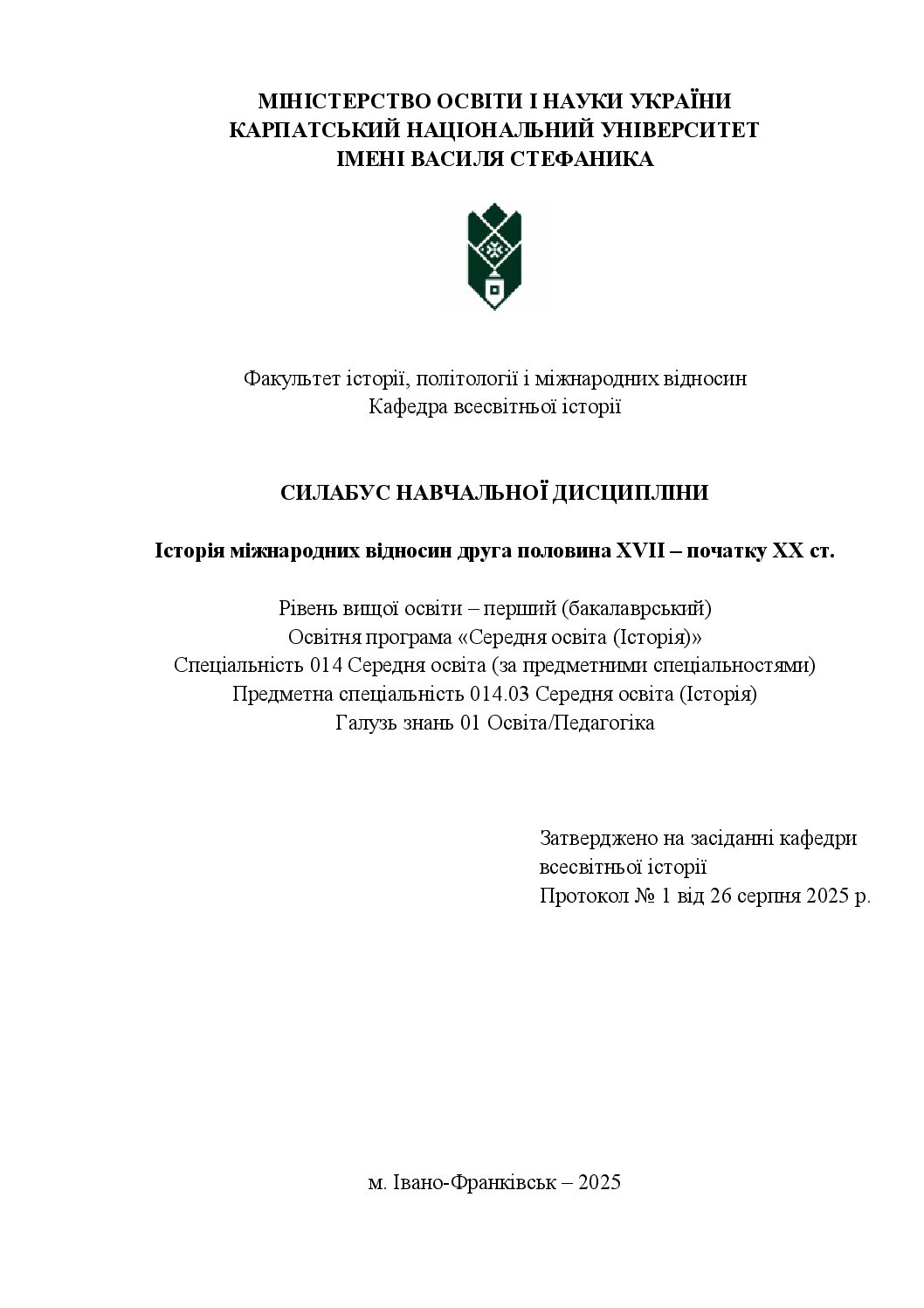 МІНІСТЕРСТВО ОСВІТИ І НАУКИ УКРАЇНИ
КАРПАТСЬКИЙ НАЦІОНАЛЬНИЙ УНІВЕРСИТЕТ
ІМЕНІ ВАСИЛЯ СТЕФАНИКА

Факультет історії, політології і міжнародних відносин
Кафедра всесвітньої історії

СИЛАБУС НАВЧАЛЬНОЇ ДИСЦИПЛІНИ

Історія міжнародних відносин друга половина XVII – початку XX ст.

Рівень вищої освіти – перший (бакалаврський)
Освітня програма «Середня освіта (Історія)»
Спеціальність 014 Середня освіта (за предметними спеціальностями)
Предметна спеціальність 014.03 Середня освіта (Історія)
Галузь знань 01 Освіта/Педагогіка

Затверджено на засіданні кафедри
всесвітньої історії
Протокол № 1 від 26 серпня 2025 р.

м. Івано-Франківськ – 2025